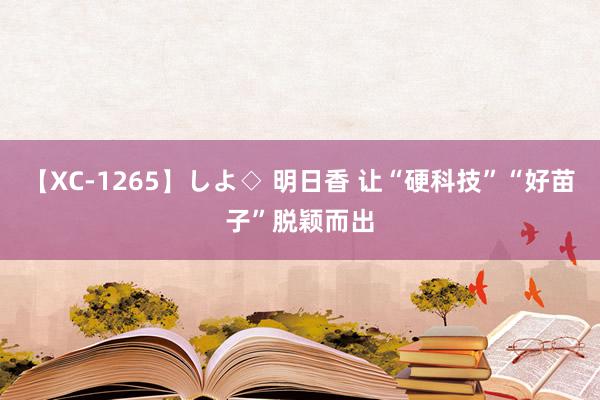 【XC-1265】しよ◇ 明日香 让“硬科技”“好苗子”脱颖而出